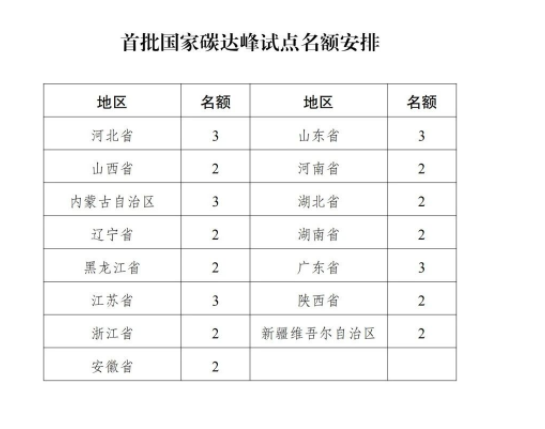 首批国家碳达峰试点名额安排

| 地区 | 名额 | 地区 | 名额 |
|---|---|---|---|
| 河北省 | 3 | 山东省 | 3 |
| 山西省 | 2 | 河南省 | 2 |
| 内蒙古自治区 | 3 | 湖北省 | 2 |
| 辽宁省 | 2 | 湖南省 | 2 |
| 黑龙江省 | 2 | 广东省 | 3 |
| 江苏省 | 3 | 陕西省 | 2 |
| 浙江省 | 2 | 新疆维吾尔自治区 | 2 |
| 安徽省 | 2 | | |